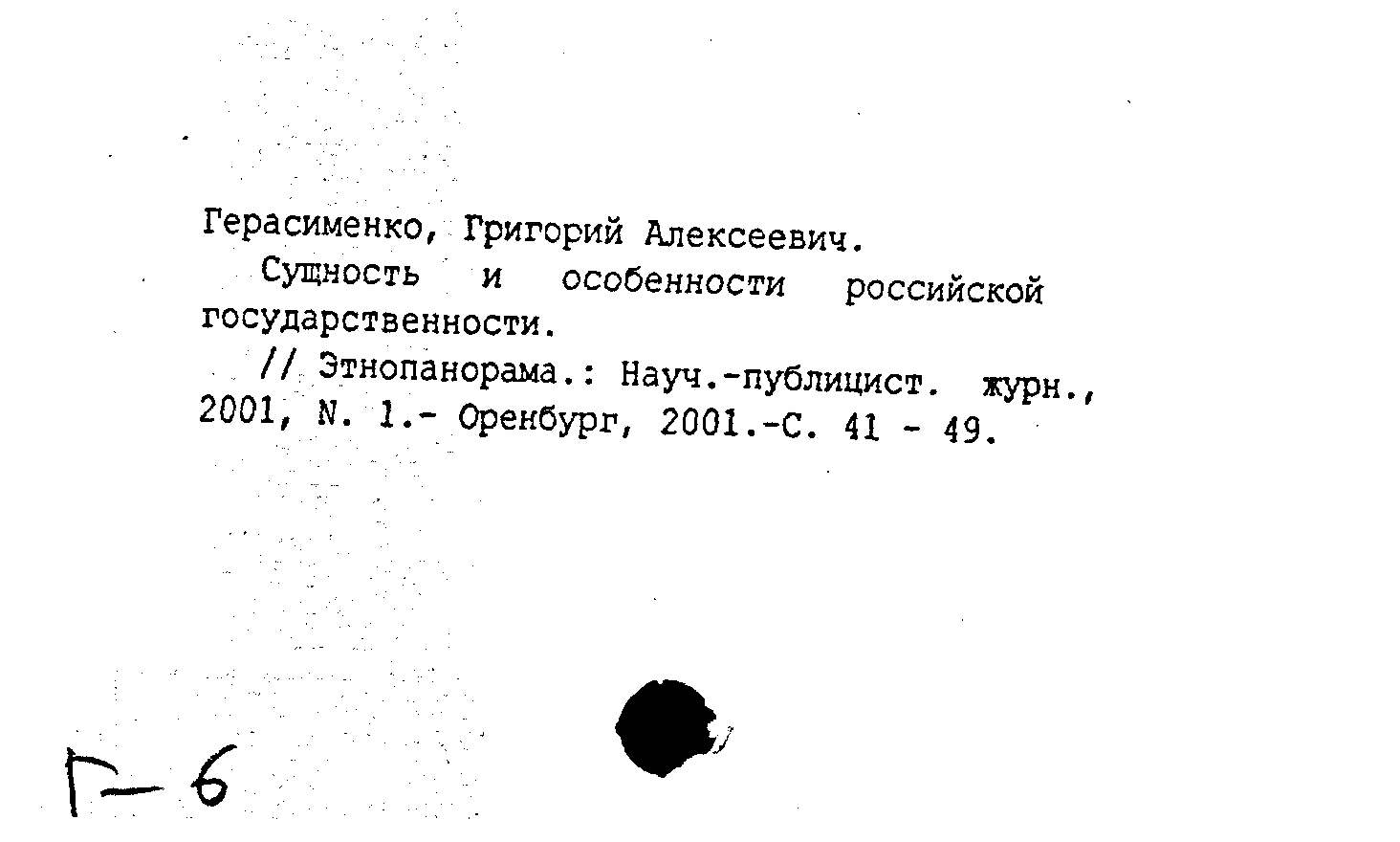 Герасименко, Григорий Алексеевич.

Сущность и особенности российской государственности.

// Этнопанорама.: Науч.-публицист. журн., 2001, N. 1.- Оренбург, 2001.-С. 41 - 49.

Г-6